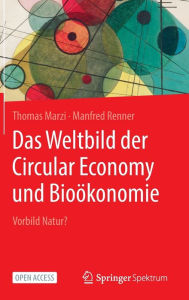 Thomas Marzi · Manfred Renner

Das Weltbild der Circular Economy und Bioökonomie

Vorbild Natur?

OPEN ACCESS

Springer Spektrum